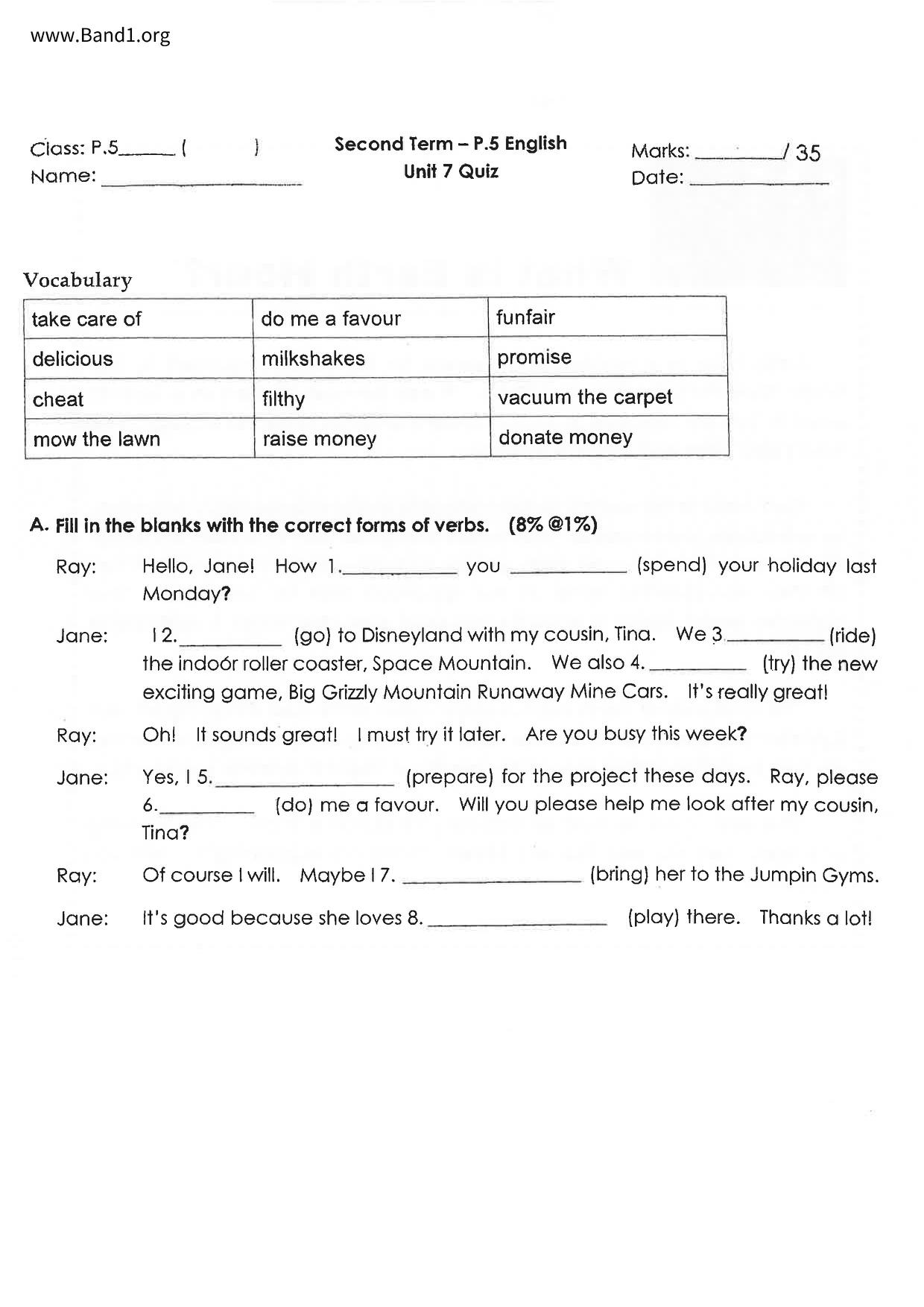 www.Band1.org

Class: P.5______ (          )
Name: ____________________

Second Term – P.5 English
Unit 7 Quiz

Marks: ________/ 35
Date: ____________

Vocabulary

| take care of | do me a favour | funfair |
|---|---|---|
| delicious | milkshakes | promise |
| cheat | filthy | vacuum the carpet |
| mow the lawn | raise money | donate money |

A. Fill in the blanks with the correct forms of verbs. (8% @1%)

Ray: Hello, Jane! How 1.__________ you __________ (spend) your holiday last Monday?

Jane: I 2.__________ (go) to Disneyland with my cousin, Tina. We 3.__________ (ride) the indoor roller coaster, Space Mountain. We also 4.__________ (try) the new exciting game, Big Grizzly Mountain Runaway Mine Cars. It's really great!

Ray: Oh! It sounds great! I must try it later. Are you busy this week?

Jane: Yes, I 5.________________ (prepare) for the project these days. Ray, please 6.__________ (do) me a favour. Will you please help me look after my cousin, Tina?

Ray: Of course I will. Maybe I 7. ________________ (bring) her to the Jumpin Gyms.

Jane: It's good because she loves 8.________________ (play) there. Thanks a lot!